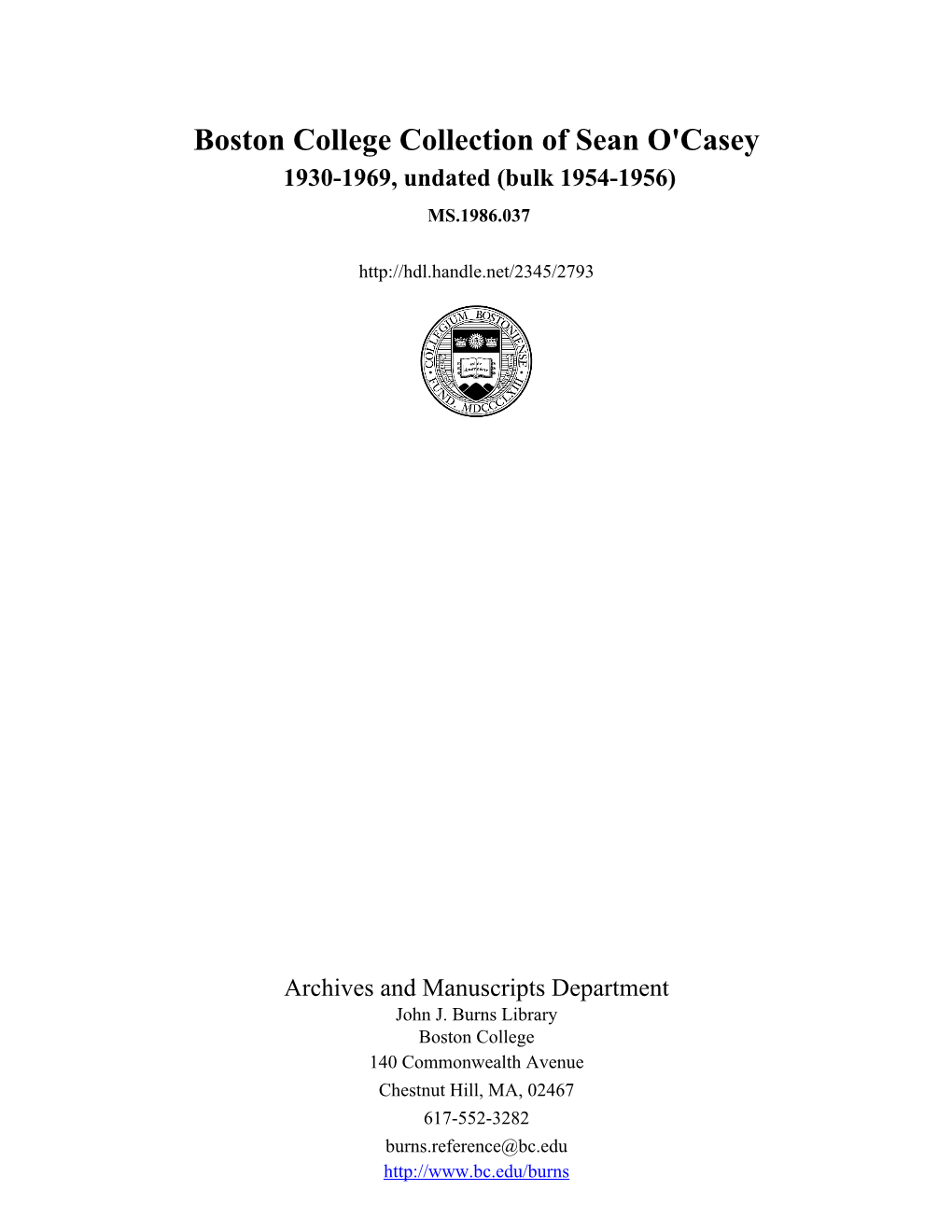 Boston College Collection of Sean O'Casey
1930-1969, undated (bulk 1954-1956)
MS.1986.037

http://hdl.handle.net/2345/2793

COLLEGIUM BOSTONIENSE FUND. MDCCCLXIII

Archives and Manuscripts Department
John J. Burns Library
Boston College
140 Commonwealth Avenue
Chestnut Hill, MA, 02467
617-552-3282
burns.reference@bc.edu
http://www.bc.edu/burns